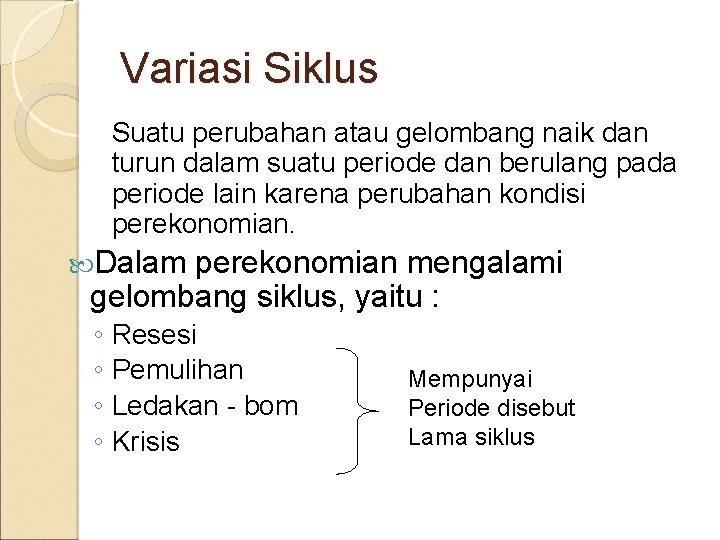 Variasi Siklus

Suatu perubahan atau gelombang naik dan turun dalam suatu periode dan berulang pada periode lain karena perubahan kondisi perekonomian.

Dalam perekonomian mengalami gelombang siklus, yaitu :
◦ Resesi
◦ Pemulihan
◦ Ledakan - bom
◦ Krisis

Mempunyai Periode disebut Lama siklus